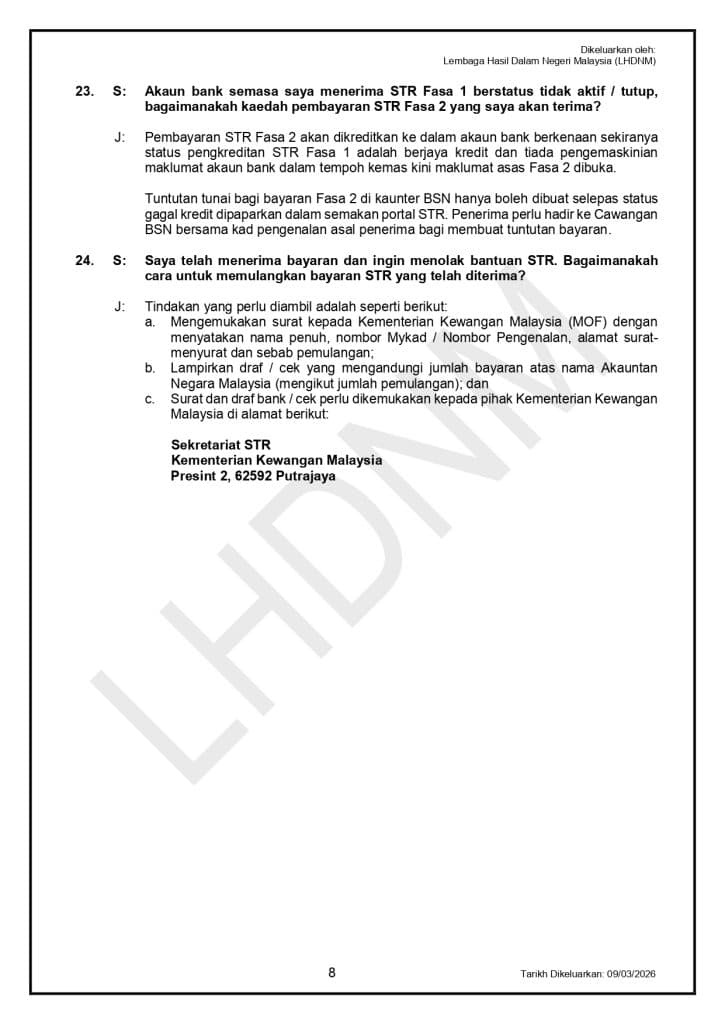 Dikeluarkan oleh:
Lembaga Hasil Dalam Negeri Malaysia (LHDNM)

23. S: Akaun bank semasa saya menerima STR Fasa 1 berstatus tidak aktif / tutup, bagaimanakah kaedah pembayaran STR Fasa 2 yang saya akan terima?

J: Pembayaran STR Fasa 2 akan dikreditkan ke dalam akaun bank berkenaan sekiranya status pengkreditan STR Fasa 1 adalah berjaya kredit dan tiada pengemaskinian maklumat akaun bank dalam tempoh kemas kini maklumat asas Fasa 2 dibuka.

Tuntutan tunai bagi bayaran Fasa 2 di kaunter BSN hanya boleh dibuat selepas status gagal kredit dipaparkan dalam semakan portal STR. Penerima perlu hadir ke Cawangan BSN bersama kad pengenalan asal penerima bagi membuat tuntutan bayaran.

24. S: Saya telah menerima bayaran dan ingin menolak bantuan STR. Bagaimanakah cara untuk memulangkan bayaran STR yang telah diterima?

J: Tindakan yang perlu diambil adalah seperti berikut:
a. Mengemukakan surat kepada Kementerian Kewangan Malaysia (MOF) dengan menyatakan nama penuh, nombor Mykad / Nombor Pengenalan, alamat surat-menyurat dan sebab pemulangan;
b. Lampirkan draf / cek yang mengandungi jumlah bayaran atas nama Akauntan Negara Malaysia (mengikut jumlah pemulangan); dan
c. Surat dan draf bank / cek perlu dikemukakan kepada pihak Kementerian Kewangan Malaysia di alamat berikut:

Sekretariat STR
Kementerian Kewangan Malaysia
Presint 2, 62592 Putrajaya

LHDNM

8

Tarikh Dikeluarkan: 09/03/2026